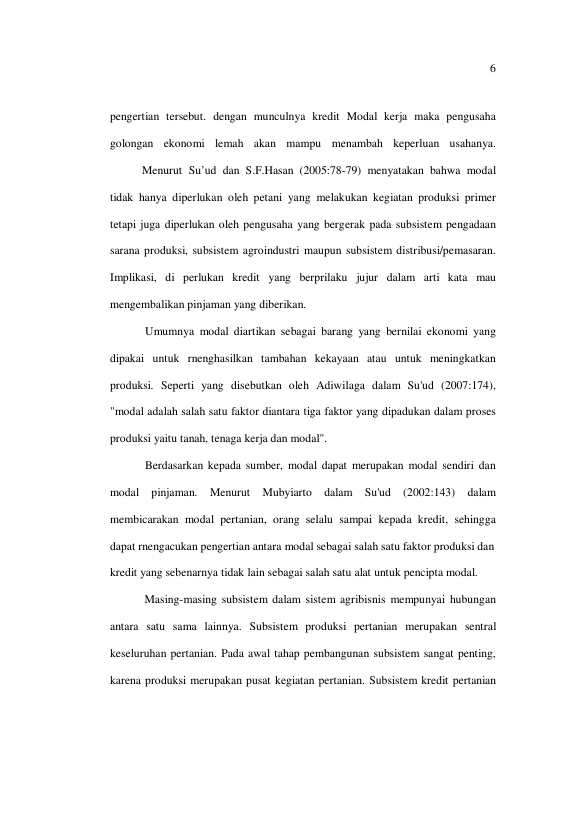 6

pengertian tersebut. dengan munculnya kredit Modal kerja maka pengusaha golongan ekonomi lemah akan mampu menambah keperluan usahanya.

Menurut Su'ud dan S.F.Hasan (2005:78-79) menyatakan bahwa modal tidak hanya diperlukan oleh petani yang melakukan kegiatan produksi primer tetapi juga diperlukan oleh pengusaha yang bergerak pada subsistem pengadaan sarana produksi, subsistem agroindustri maupun subsistem distribusi/pemasaran. Implikasi, di perlukan kredit yang berprilaku jujur dalam arti kata mau mengembalikan pinjaman yang diberikan.

Umumnya modal diartikan sebagai barang yang bernilai ekonomi yang dipakai untuk rnenghasilkan tambahan kekayaan atau untuk meningkatkan produksi. Seperti yang disebutkan oleh Adiwilaga dalam Su'ud (2007:174), "modal adalah salah satu faktor diantara tiga faktor yang dipadukan dalam proses produksi yaitu tanah, tenaga kerja dan modal".

Berdasarkan kepada sumber, modal dapat merupakan modal sendiri dan modal pinjaman. Menurut Mubyiarto dalam Su'ud (2002:143) dalam membicarakan modal pertanian, orang selalu sampai kepada kredit, sehingga dapat rnengacukan pengertian antara modal sebagai salah satu faktor produksi dan kredit yang sebenarnya tidak lain sebagai salah satu alat untuk pencipta modal.

Masing-masing subsistem dalam sistem agribisnis mempunyai hubungan antara satu sama lainnya. Subsistem produksi pertanian merupakan sentral keseluruhan pertanian. Pada awal tahap pembangunan subsistem sangat penting, karena produksi merupakan pusat kegiatan pertanian. Subsistem kredit pertanian